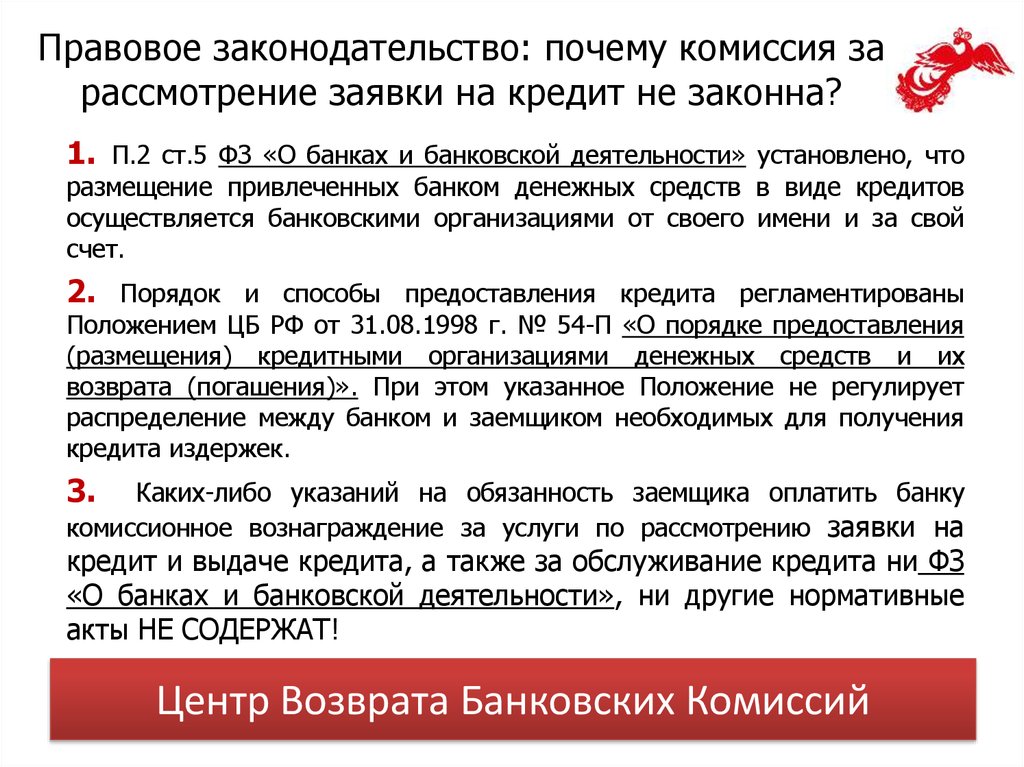 Правовое законодательство: почему комиссия за рассмотрение заявки на кредит не законна?

1. П.2 ст.5 ФЗ «О банках и банковской деятельности» установлено, что размещение привлеченных банком денежных средств в виде кредитов осуществляется банковскими организациями от своего имени и за свой счет.

2. Порядок и способы предоставления кредита регламентированы Положением ЦБ РФ от 31.08.1998 г. № 54-П «О порядке предоставления (размещения) кредитными организациями денежных средств и их возврата (погашения)». При этом указанное Положение не регулирует распределение между банком и заемщиком необходимых для получения кредита издержек.

3. Каких-либо указаний на обязанность заемщика оплатить банку комиссионное вознаграждение за услуги по рассмотрению заявки на кредит и выдаче кредита, а также за обслуживание кредита ни ФЗ «О банках и банковской деятельности», ни другие нормативные акты НЕ СОДЕРЖАТ!

Центр Возврата Банковских Комиссий